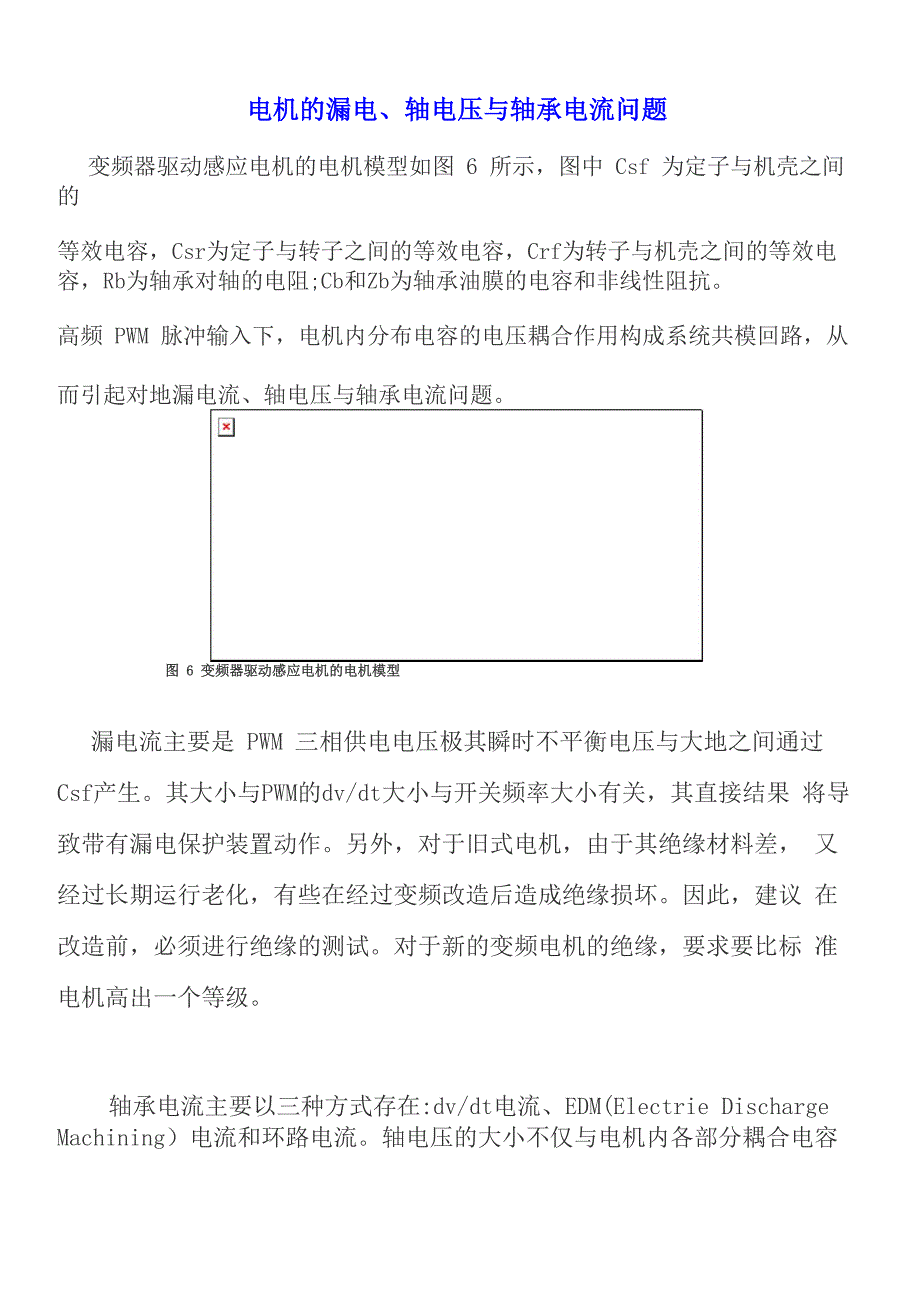 电机的漏电、轴电压与轴承电流问题

变频器驱动感应电机的电机模型如图 6 所示，图中 Csf 为定子与机壳之间的

等效电容，Csr为定子与转子之间的等效电容，Crf为转子与机壳之间的等效电容，Rb为轴承对轴的电阻;Cb和Zb为轴承油膜的电容和非线性阻抗。

高频 PWM 脉冲输入下，电机内分布电容的电压耦合作用构成系统共模回路，从

而引起对地漏电流、轴电压与轴承电流问题。

图 6 变频器驱动感应电机的电机模型

漏电流主要是 PWM 三相供电电压极其瞬时不平衡电压与大地之间通过 Csf产生。其大小与PWM的dv/dt大小与开关频率大小有关，其直接结果 将导致带有漏电保护装置动作。另外，对于旧式电机，由于其绝缘材料差， 又经过长期运行老化，有些在经过变频改造后造成绝缘损坏。因此，建议 在改造前，必须进行绝缘的测试。对于新的变频电机的绝缘，要求要比标 准电机高出一个等级。

轴承电流主要以三种方式存在:dv/dt电流、EDM(Electrie Discharge Machining）电流和环路电流。轴电压的大小不仅与电机内各部分耦合电容